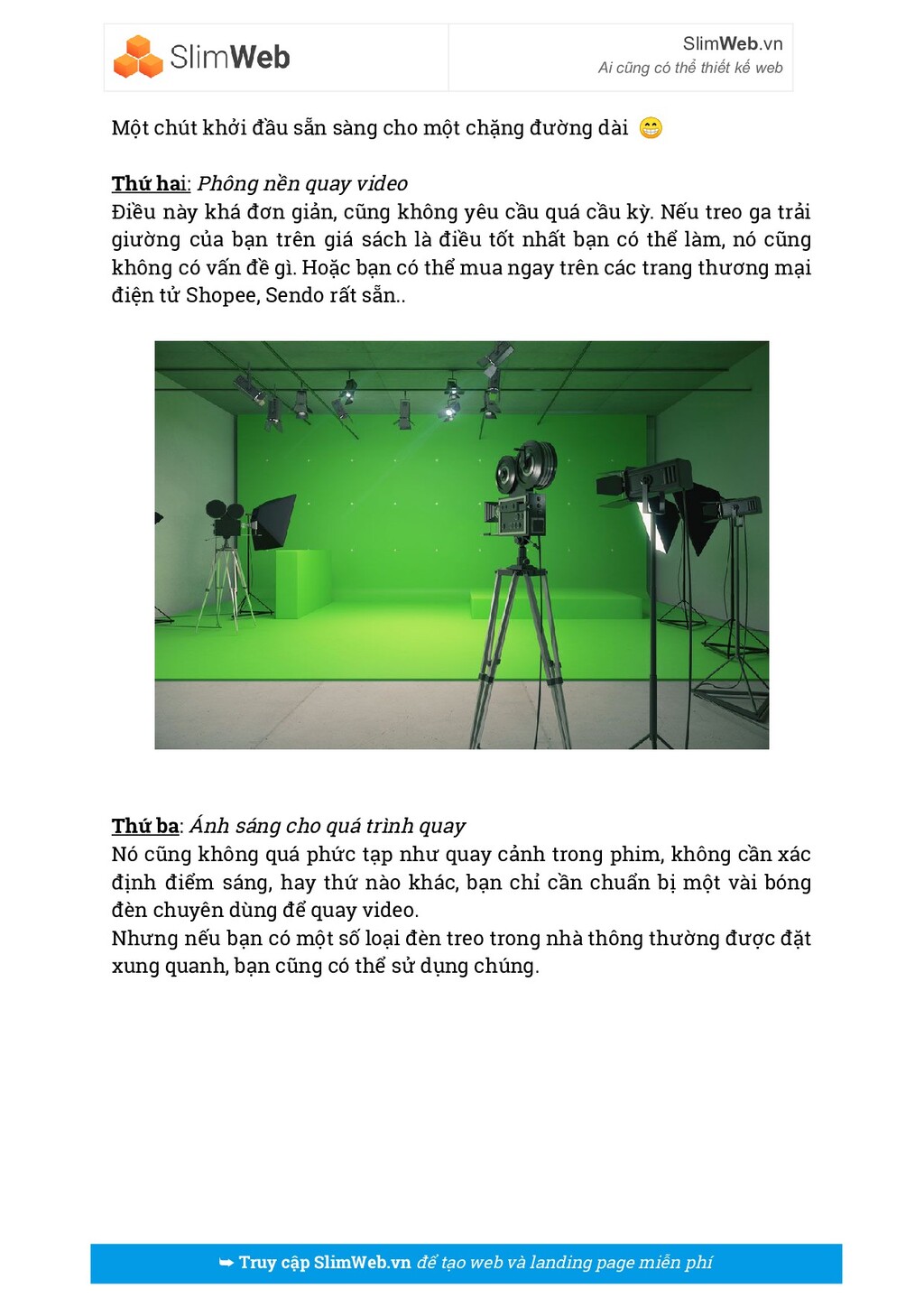 SlimWeb

SlimWeb.vn
Ai cũng có thể thiết kế web

Một chút khởi đầu sẵn sàng cho một chặng đường dài 😁

Thứ hai: Phông nền quay video
Điều này khá đơn giản, cũng không yêu cầu quá cầu kỳ. Nếu treo ga trải giường của bạn trên giá sách là điều tốt nhất bạn có thể làm, nó cũng không có vấn đề gì. Hoặc bạn có thể mua ngay trên các trang thương mại điện tử Shopee, Sendo rất sẵn..

Thứ ba: Ánh sáng cho quá trình quay
Nó cũng không quá phức tạp như quay cảnh trong phim, không cần xác định điểm sáng, hay thứ nào khác, bạn chỉ cần chuẩn bị một vài bóng đèn chuyên dùng để quay video.
Nhưng nếu bạn có một số loại đèn treo trong nhà thông thường được đặt xung quanh, bạn cũng có thể sử dụng chúng.

➥ Truy cập SlimWeb.vn để tạo web và landing page miễn phí